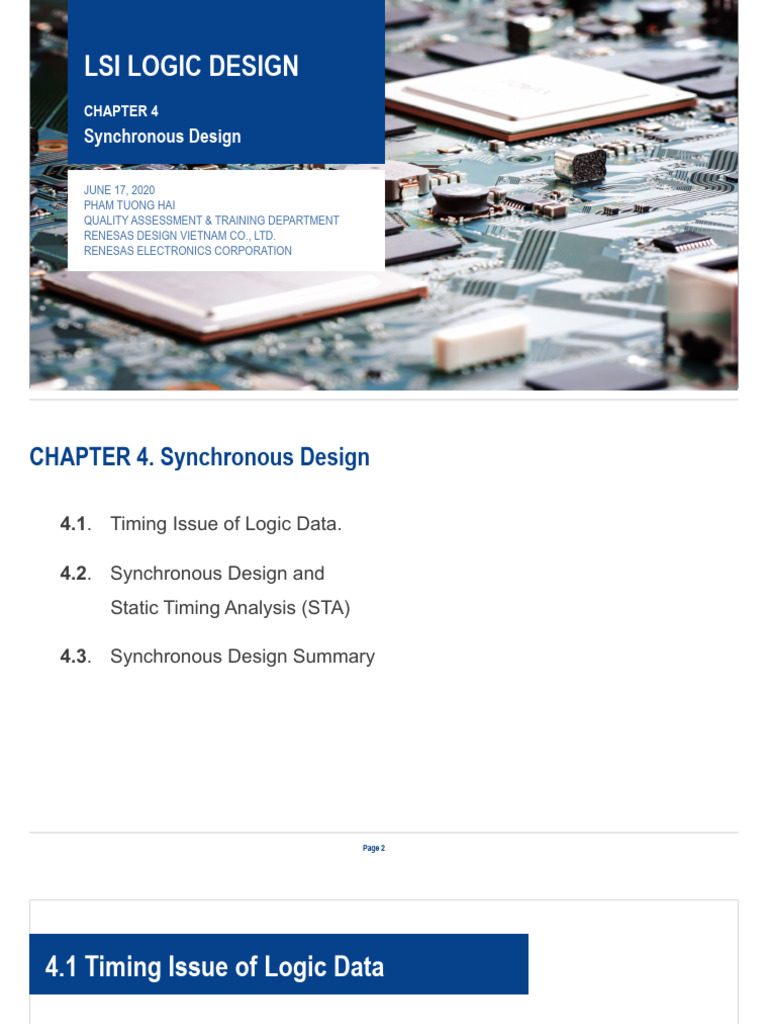 LSI LOGIC DESIGN

CHAPTER 4
Synchronous Design

JUNE 17, 2020
PHAM TUONG HAI
QUALITY ASSESSMENT & TRAINING DEPARTMENT
RENESAS DESIGN VIETNAM CO., LTD.
RENESAS ELECTRONICS CORPORATION

CHAPTER 4. Synchronous Design

4.1. Timing Issue of Logic Data.

4.2. Synchronous Design and Static Timing Analysis (STA)

4.3. Synchronous Design Summary

Page 2

4.1 Timing Issue of Logic Data